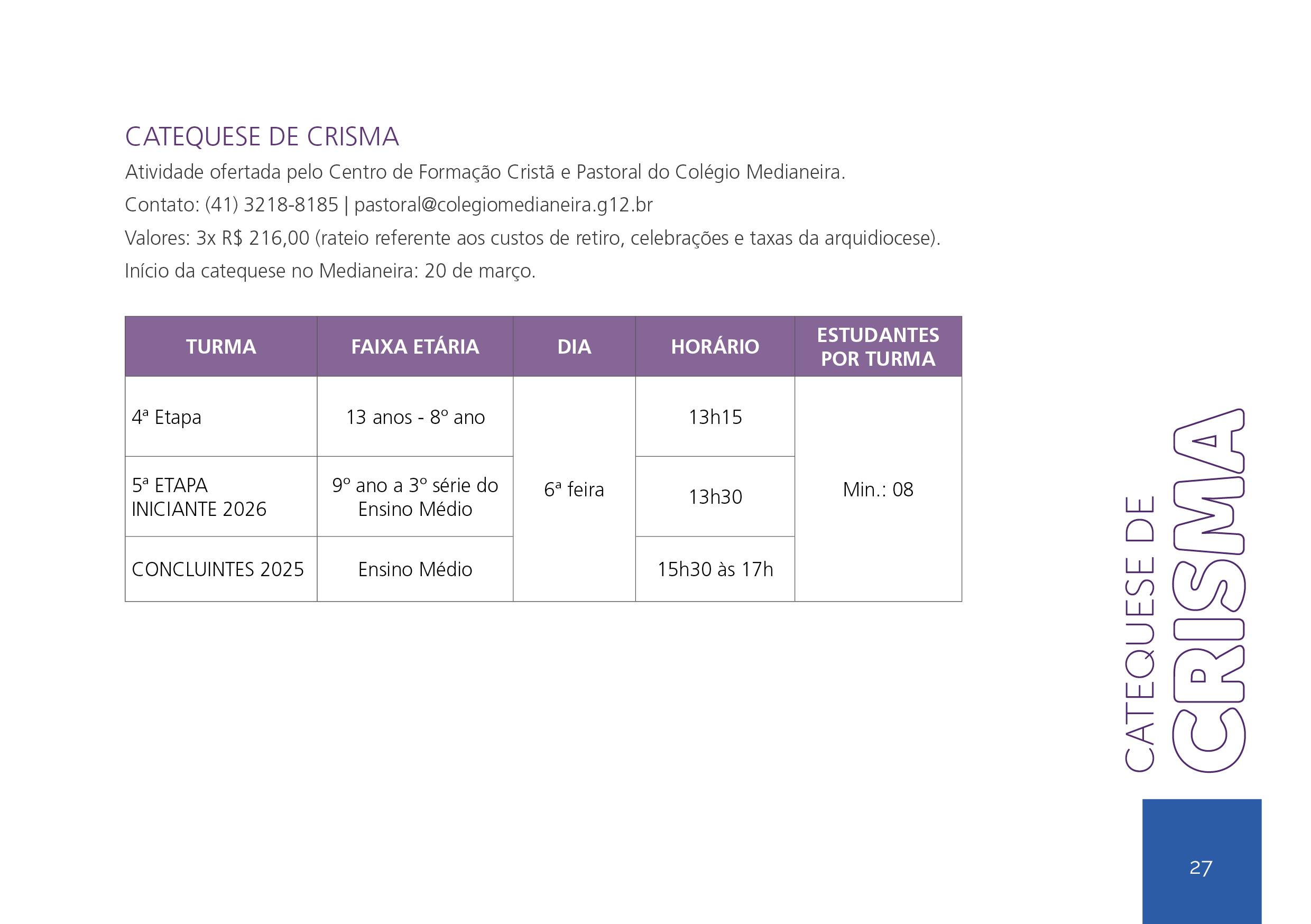 CATEQUESE DE CRISMA

Atividade ofertada pelo Centro de Formação Cristã e Pastoral do Colégio Medianeira.

Contato: (41) 3218-8185 | pastoral@colegiomedianeira.g12.br

Valores: 3x R$ 216,00 (rateio referente aos custos de retiro, celebrações e taxas da arquidiocese).

Início da catequese no Medianeira: 20 de março.

| TURMA | FAIXA ETÁRIA | DIA | HORÁRIO | ESTUDANTES POR TURMA |
|---|---|---|---|---|
| 4ª Etapa | 13 anos - 8º ano | 6ª feira | 13h15 | Min.: 08 |
| 5ª ETAPA INICIANTE 2026 | 9º ano a 3º série do Ensino Médio | | 13h30 | |
| CONCLUINTES 2025 | Ensino Médio | | 15h30 às 17h | |

CATEQUESE DE
CRISMA

27